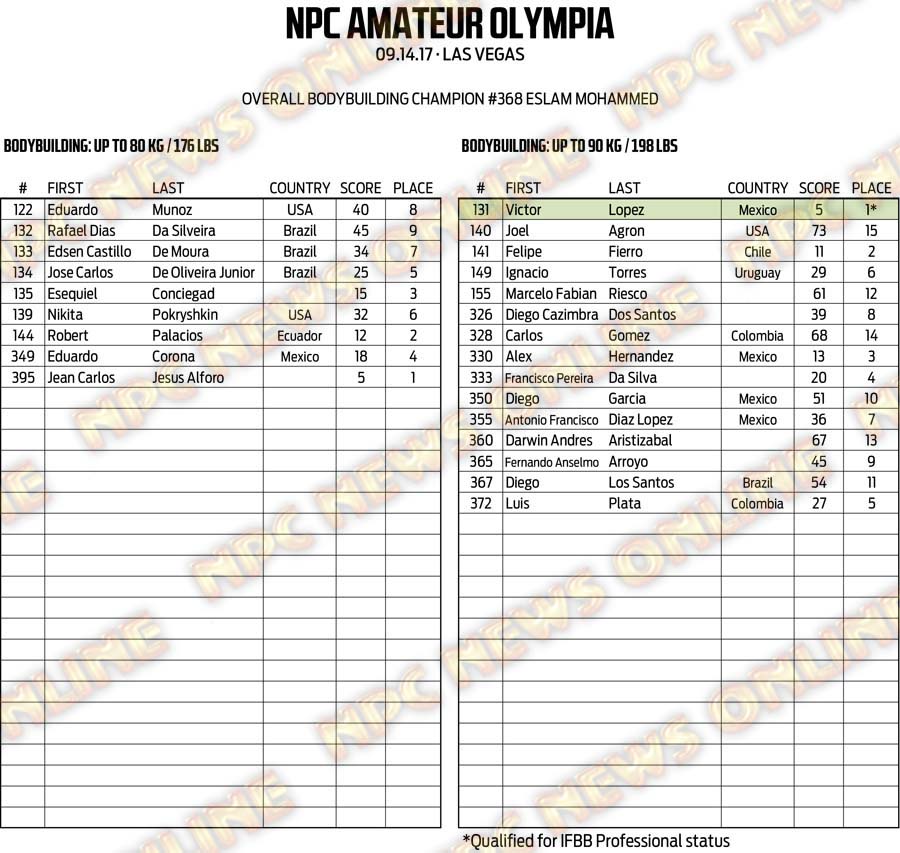 NPC AMATEUR OLYMPIA
09.14.17 · LAS VEGAS

OVERALL BODYBUILDING CHAMPION #368 ESLAM MOHAMMED

BODYBUILDING: UP TO 80 KG / 176 LBS

| # | FIRST | LAST | COUNTRY | SCORE | PLACE |
|---|---|---|---|---|---|
| 122 | Eduardo | Munoz | USA | 40 | 8 |
| 132 | Rafael Dias | Da Silveira | Brazil | 45 | 9 |
| 133 | Edsen Castillo | De Moura | Brazil | 34 | 7 |
| 134 | Jose Carlos | De Oliveira Junior | Brazil | 25 | 5 |
| 135 | Esequiel | Conciegad | | 15 | 3 |
| 139 | Nikita | Pokryshkin | USA | 32 | 6 |
| 144 | Robert | Palacios | Ecuador | 12 | 2 |
| 349 | Eduardo | Corona | Mexico | 18 | 4 |
| 395 | Jean Carlos | Jesus Alforo | | 5 | 1 |

BODYBUILDING: UP TO 90 KG / 198 LBS

| # | FIRST | LAST | COUNTRY | SCORE | PLACE |
|---|---|---|---|---|---|
| 131 | Victor | Lopez | Mexico | 5 | 1* |
| 140 | Joel | Agron | USA | 73 | 15 |
| 141 | Felipe | Fierro | Chile | 11 | 2 |
| 149 | Ignacio | Torres | Uruguay | 29 | 6 |
| 155 | Marcelo Fabian | Riesco | | 61 | 12 |
| 326 | Diego Cazimbra | Dos Santos | | 39 | 8 |
| 328 | Carlos | Gomez | Colombia | 68 | 14 |
| 330 | Alex | Hernandez | Mexico | 13 | 3 |
| 333 | Francisco Pereira | Da Silva | | 20 | 4 |
| 350 | Diego | Garcia | Mexico | 51 | 10 |
| 355 | Antonio Francisco | Diaz Lopez | Mexico | 36 | 7 |
| 360 | Darwin Andres | Aristizabal | | 67 | 13 |
| 365 | Fernando Anselmo | Arroyo | | 45 | 9 |
| 367 | Diego | Los Santos | Brazil | 54 | 11 |
| 372 | Luis | Plata | Colombia | 27 | 5 |

*Qualified for IFBB Professional status

NPC NEWS ONLINE